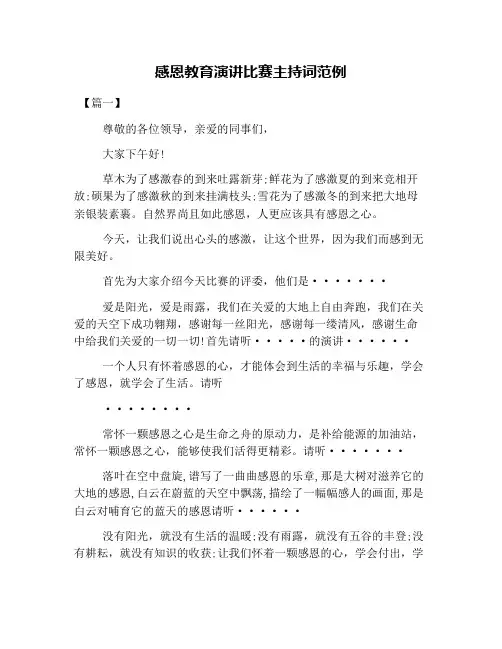 感恩教育演讲比赛主持词范例

【篇一】

尊敬的各位领导，亲爱的同事们，

大家下午好!

草木为了感激春的到来吐露新芽;鲜花为了感激夏的到来竞相开放;硕果为了感激秋的到来挂满枝头;雪花为了感激冬的到来把大地母亲银装素裹。自然界尚且如此感恩，人更应该具有感恩之心。

今天，让我们说出心头的感激，让这个世界，因为我们而感到无限美好。

首先为大家介绍今天比赛的评委，他们是·······

爱是阳光，爱是雨露，我们在关爱的大地上自由奔跑，我们在关爱的天空下成功翱翔，感谢每一丝阳光，感谢每一缕清风，感谢生命中给我们关爱的一切一切!首先请听·····的演讲······

一个人只有怀着感恩的心，才能体会到生活的幸福与乐趣，学会了感恩，就学会了生活。请听

········

常怀一颗感恩之心是生命之舟的原动力，是补给能源的加油站，常怀一颗感恩之心，能够使我们活得更精彩。请听·······

落叶在空中盘旋，谱写了一曲曲感恩的乐章，那是大树对滋养它的大地的感恩，白云在蔚蓝的天空中飘荡，描绘了一幅幅感人的画面，那是白云对哺育它的蓝天的感恩请听······

没有阳光，就没有生活的温暖;没有雨露，就没有五谷的丰登;没有耕耘，就没有知识的收获;让我们怀着一颗感恩的心，学会付出，学